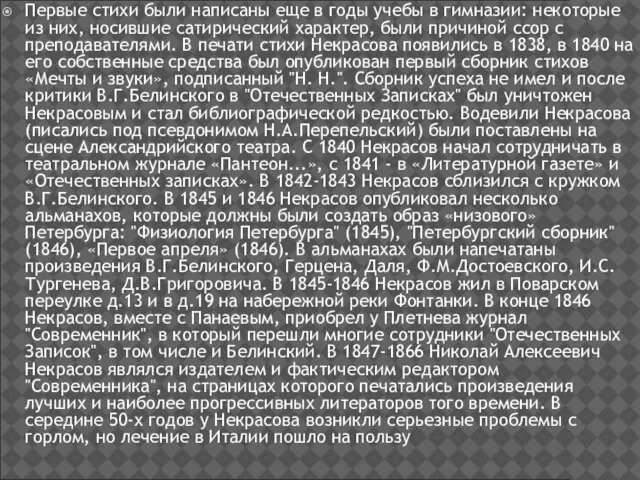 Первые стихи были написаны еще в годы учебы в гимназии: некоторые из них, носившие сатирический характер, были причиной ссор с преподавателями. В печати стихи Некрасова появились в 1838, в 1840 на его собственные средства был опубликован первый сборник стихов «Мечты и звуки», подписанный "Н. Н.". Сборник успеха не имел и после критики В.Г.Белинского в "Отечественных Записках" был уничтожен Некрасовым и стал библиографической редкостью. Водевили Некрасова (писались под псевдонимом Н.А.Перепельский) были поставлены на сцене Александрийского театра. С 1840 Некрасов начал сотрудничать в театральном журнале «Пантеон...», с 1841 - в «Литературной газете» и «Отечественных записках». В 1842-1843 Некрасов сблизился с кружком В.Г.Белинского. В 1845 и 1846 Некрасов опубликовал несколько альманахов, которые должны были создать образ «низового» Петербурга: "Физиология Петербурга" (1845), "Петербургский сборник" (1846), «Первое апреля» (1846). В альманахах были напечатаны произведения В.Г.Белинского, Герцена, Даля, Ф.М.Достоевского, И.С. Тургенева, Д.В.Григоровича. В 1845-1846 Некрасов жил в Поварском переулке д.13 и в д.19 на набережной реки Фонтанки. В конце 1846 Некрасов, вместе с Панаевым, приобрел у Плетнева журнал "Современник", в который перешли многие сотрудники "Отечественных Записок", в том числе и Белинский. В 1847-1866 Николай Алексеевич Некрасов являлся издателем и фактическим редактором "Современника", на страницах которого печатались произведения лучших и наиболее прогрессивных литераторов того времени. В середине 50-х годов у Некрасова возникли серьезные проблемы с горлом, но лечение в Италии пошло на пользу